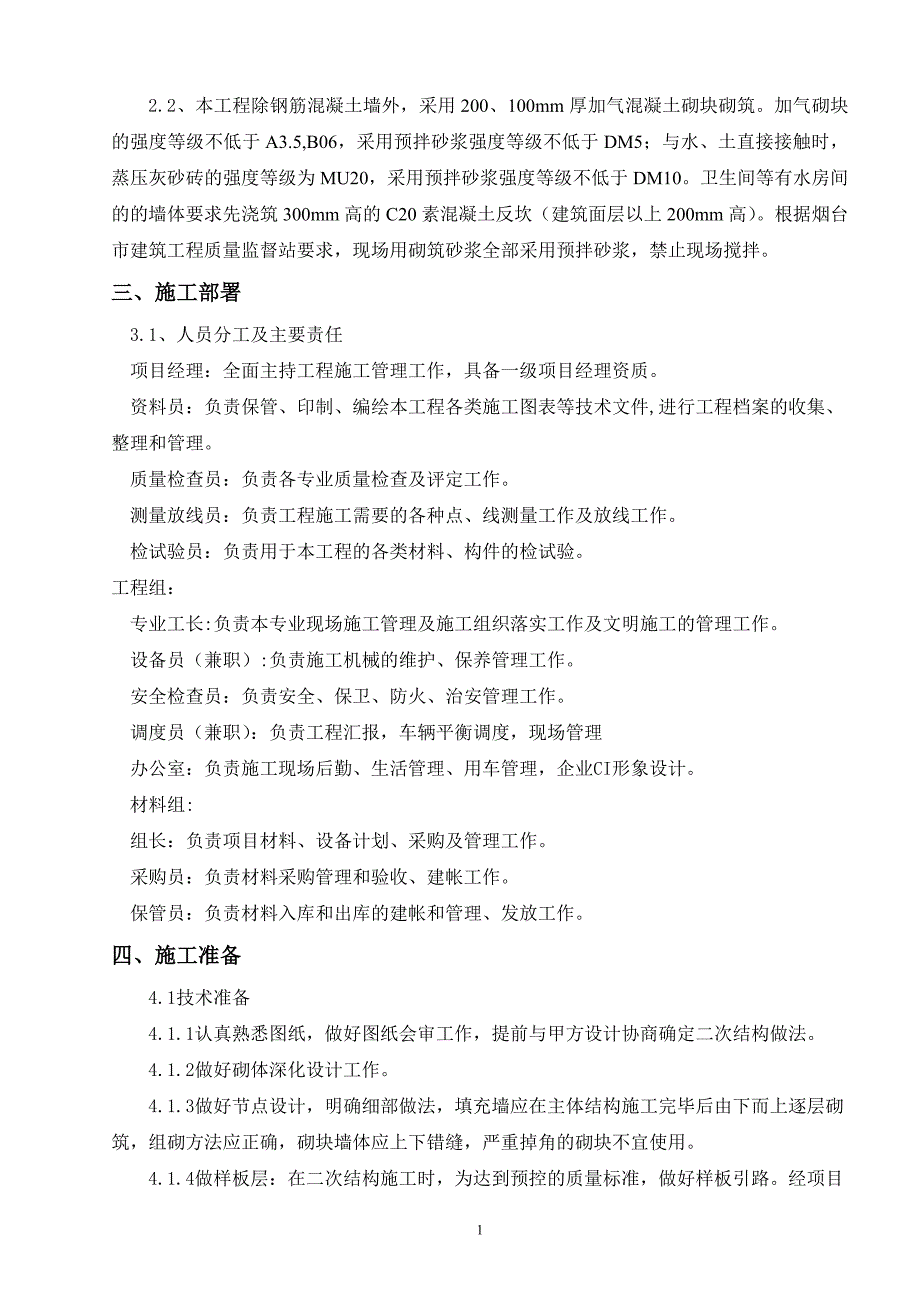 2.2、本工程除钢筋混凝土墙外，采用 200、100mm 厚加气混凝土砌块砌筑。加气砌块的强度等级不低于 A3.5,B06，采用预拌砂浆强度等级不低于 DM5；与水、土直接接触时，蒸压灰砂砖的强度等级为 MU20，采用预拌砂浆强度等级不低于 DM10。卫生间等有水房间的的墙体要求先浇筑 300mm 高的 C20 素混凝土反坎（建筑面层以上 200mm 高）。根据烟台市建筑工程质量监督站要求，现场用砌筑砂浆全部采用预拌砂浆，禁止现场搅拌。

三、施工部署

3.1、人员分工及主要责任

项目经理：全面主持工程施工管理工作，具备一级项目经理资质。

资料员：负责保管、印制、编绘本工程各类施工图表等技术文件,进行工程档案的收集、整理和管理。

质量检查员：负责各专业质量检查及评定工作。

测量放线员：负责工程施工需要的各种点、线测量工作及放线工作。

检试验员：负责用于本工程的各类材料、构件的检试验。

工程组：

专业工长:负责本专业现场施工管理及施工组织落实工作及文明施工的管理工作。

设备员（兼职）:负责施工机械的维护、保养管理工作。

安全检查员：负责安全、保卫、防火、治安管理工作。

调度员（兼职）：负责工程汇报，车辆平衡调度，现场管理

办公室：负责施工现场后勤、生活管理、用车管理，企业CI形象设计。

材料组:

组长：负责项目材料、设备计划、采购及管理工作。

采购员：负责材料采购管理和验收、建帐工作。

保管员：负责材料入库和出库的建帐和管理、发放工作。

四、施工准备

4.1技术准备

4.1.1认真熟悉图纸，做好图纸会审工作，提前与甲方设计协商确定二次结构做法。

4.1.2做好砌体深化设计工作。

4.1.3做好节点设计，明确细部做法，填充墙应在主体结构施工完毕后由下而上逐层砌筑，组砌方法应正确，砌块墙体应上下错缝，严重掉角的砌块不宜使用。

4.1.4做样板层：在二次结构施工时，为达到预控的质量标准，做好样板引路。经项目

1